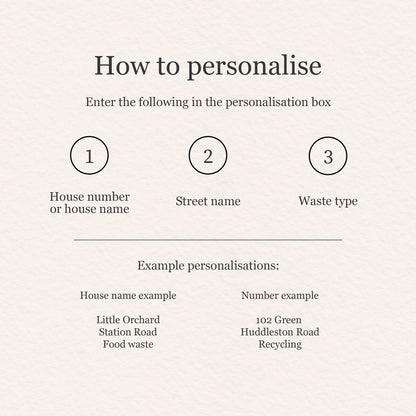 How to personalise

Enter the following in the personalisation box

1

House number or house name

2

Street name

3

Waste type

Example personalisations:

House name example

Little Orchard
Station Road
Food waste

Number example

102 Green
Huddleston Road
Recycling